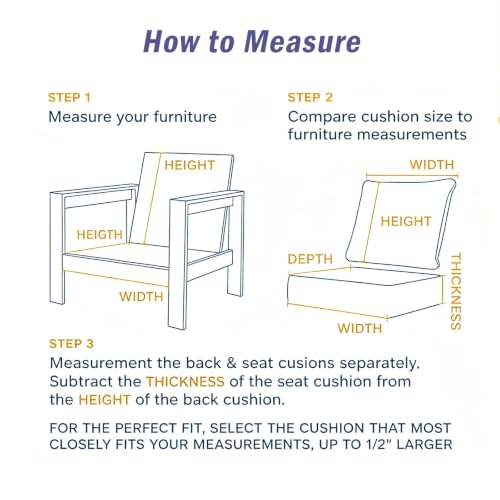 How to Measure

STEP 1
Measure your furniture

HEIGHT
HEIGTH
WIDTH

STEP 2
Compare cushion size to furniture measurements

WIDTH
HEIGHT
DEPTH
THICKNESS
WIDTH

STEP 3
Measurement the back & seat cusions separately. Subtract the THICKNESS of the seat cushion from the HEIGHT of the back cushion.

FOR THE PERFECT FIT, SELECT THE CUSHION THAT MOST CLOSELY FITS YOUR MEASUREMENTS, UP TO 1/2" LARGER